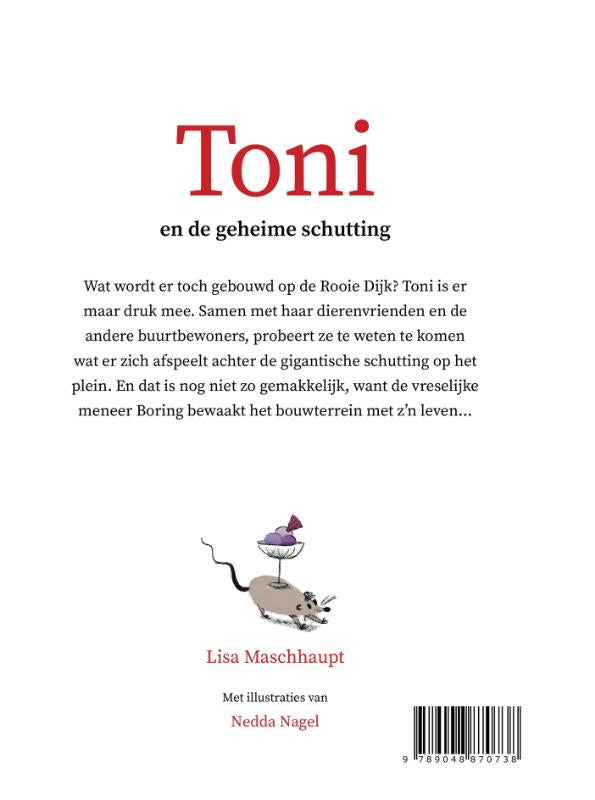 Toni

en de geheime schutting

Wat wordt er toch gebouwd op de Rooie Dijk? Toni is er maar druk mee. Samen met haar dierenvrienden en de andere buurtbewoners, probeert ze te weten te komen wat er zich afspeelt achter de gigantische schutting op het plein. En dat is nog niet zo gemakkelijk, want de vreselijke meneer Boring bewaakt het bouwterrein met z'n leven...

Lisa Maschhaupt

Met illustraties van

Nedda Nagel

9 789048 870738